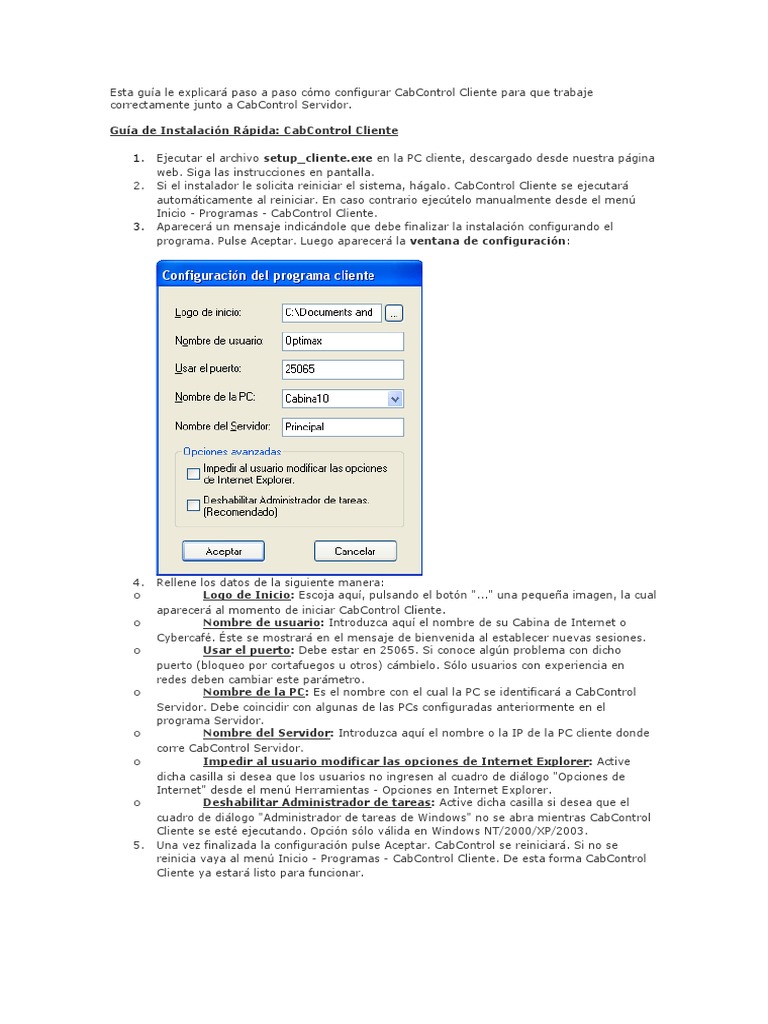 Esta guía le explicará paso a paso cómo configurar CabControl Cliente para que trabaje correctamente junto a CabControl Servidor.

Guía de Instalación Rápida: CabControl Cliente

1. Ejecutar el archivo setup_cliente.exe en la PC cliente, descargado desde nuestra página web. Siga las instrucciones en pantalla.
2. Si el instalador le solicita reiniciar el sistema, hágalo. CabControl Cliente se ejecutará automáticamente al reiniciar. En caso contrario ejecútelo manualmente desde el menú Inicio - Programas - CabControl Cliente.
3. Aparecerá un mensaje indicándole que debe finalizar la instalación configurando el programa. Pulse Aceptar. Luego aparecerá la ventana de configuración:

Configuración del programa cliente

Logo de inicio: C:\Documents and ...
Nombre de usuario: Optimax
Usar el puerto: 25065
Nombre de la PC: Cabina10
Nombre del Servidor: Principal
Opciones avanzadas
Impedir al usuario modificar las opciones de Internet Explorer.
Deshabilitar Administrador de tareas. (Recomendado)
Aceptar
Cancelar

4. Rellene los datos de la siguiente manera:
o Logo de Inicio: Escoja aquí, pulsando el botón "..." una pequeña imagen, la cual aparecerá al momento de iniciar CabControl Cliente.
o Nombre de usuario: Introduzca aquí el nombre de su Cabina de Internet o Cybercafé. Éste se mostrará en el mensaje de bienvenida al establecer nuevas sesiones.
o Usar el puerto: Debe estar en 25065. Si conoce algún problema con dicho puerto (bloqueo por cortafuegos u otros) cámbielo. Sólo usuarios con experiencia en redes deben cambiar este parámetro.
o Nombre de la PC: Es el nombre con el cual la PC se identificará a CabControl Servidor. Debe coincidir con algunas de las PCs configuradas anteriormente en el programa Servidor.
o Nombre del Servidor: Introduzca aquí el nombre o la IP de la PC cliente donde corre CabControl Servidor.
o Impedir al usuario modificar las opciones de Internet Explorer: Active dicha casilla si desea que los usuarios no ingresen al cuadro de diálogo "Opciones de Internet" desde el menú Herramientas - Opciones en Internet Explorer.
o Deshabilitar Administrador de tareas: Active dicha casilla si desea que el cuadro de diálogo "Administrador de tareas de Windows" no se abra mientras CabControl Cliente se esté ejecutando. Opción sólo válida en Windows NT/2000/XP/2003.
5. Una vez finalizada la configuración pulse Aceptar. CabControl se reiniciará. Si no se reinicia vaya al menú Inicio - Programas - CabControl Cliente. De esta forma CabControl Cliente ya estará listo para funcionar.